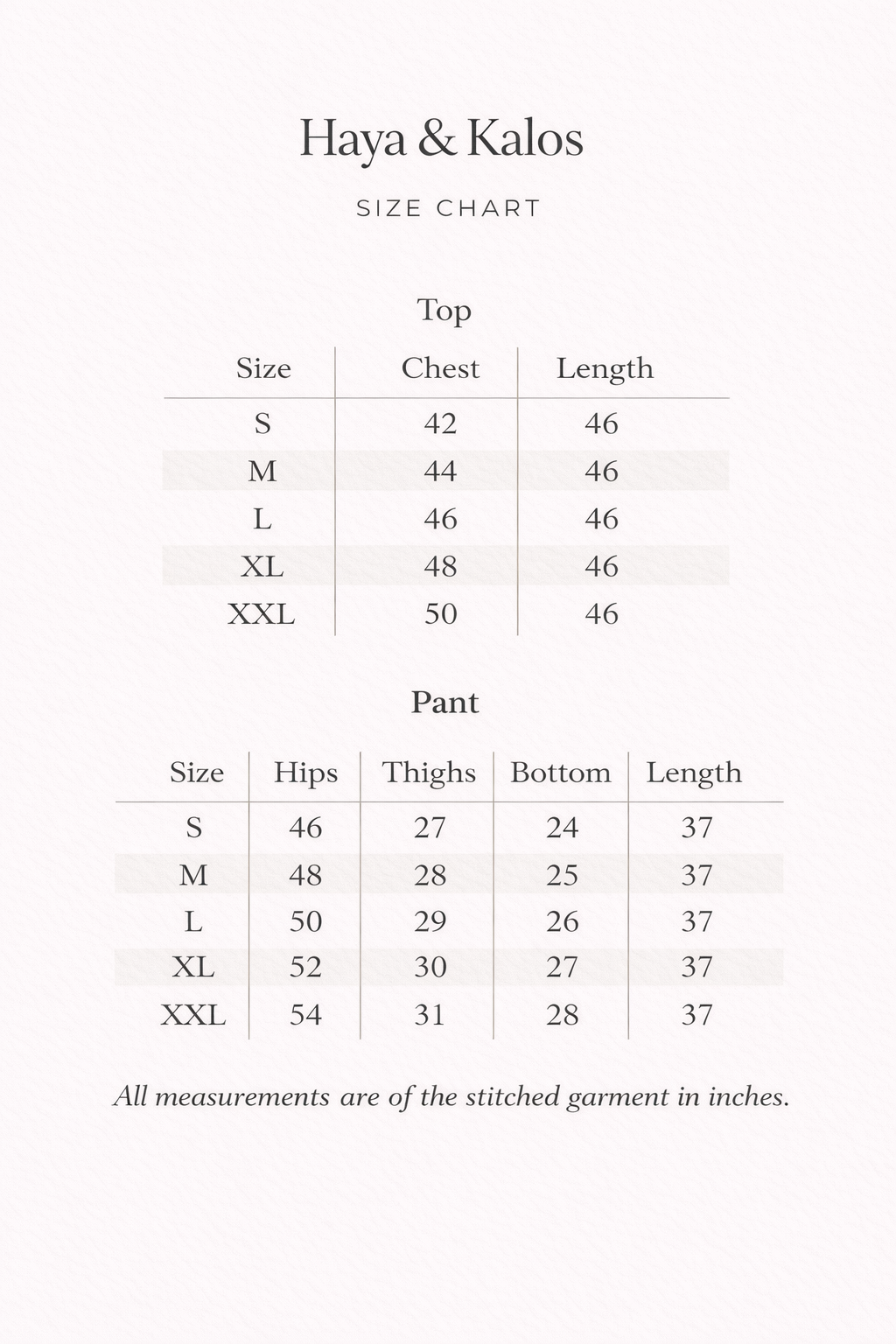 Haya & Kalos

SIZE CHART

Top

| Size | Chest | Length |
|---|---|---|
| S | 42 | 46 |
| M | 44 | 46 |
| L | 46 | 46 |
| XL | 48 | 46 |
| XXL | 50 | 46 |

Pant

| Size | Hips | Thighs | Bottom | Length |
|---|---|---|---|---|
| S | 46 | 27 | 24 | 37 |
| M | 48 | 28 | 25 | 37 |
| L | 50 | 29 | 26 | 37 |
| XL | 52 | 30 | 27 | 37 |
| XXL | 54 | 31 | 28 | 37 |

All measurements are of the stitched garment in inches.